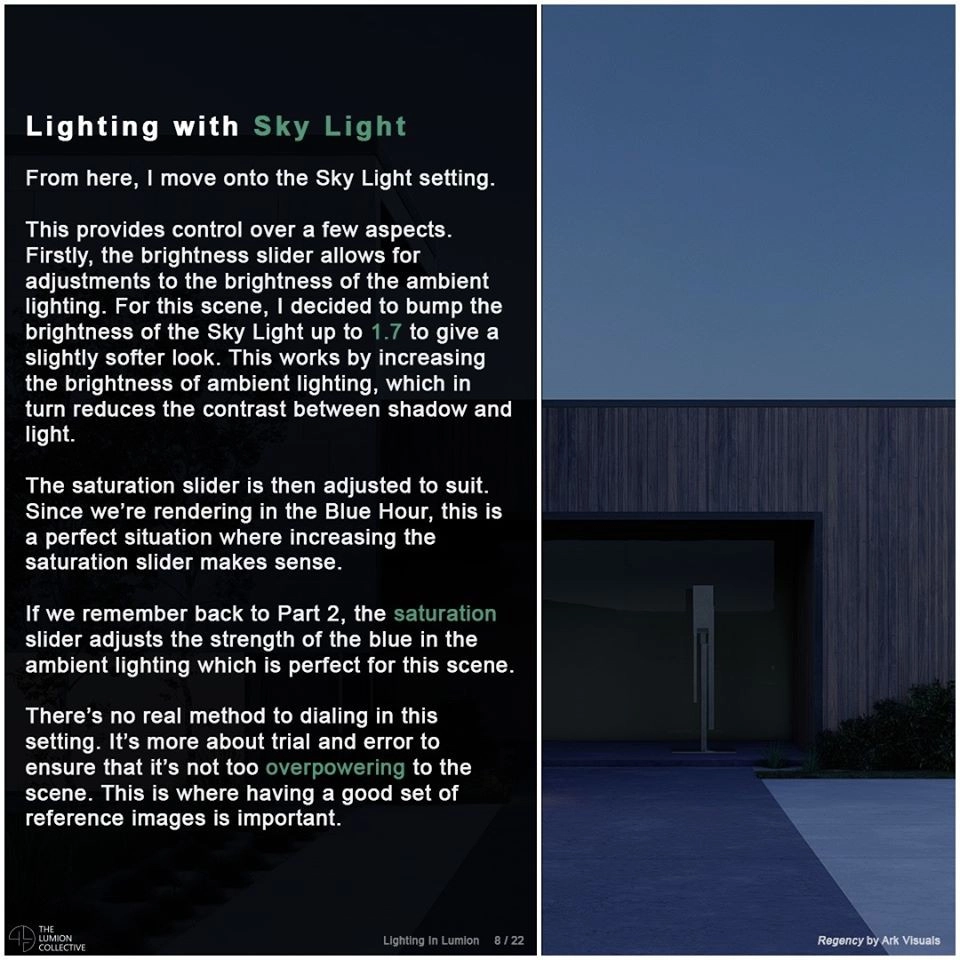 Lighting with Sky Light

From here, I move onto the Sky Light setting.

This provides control over a few aspects. Firstly, the brightness slider allows for adjustments to the brightness of the ambient lighting. For this scene, I decided to bump the brightness of the Sky Light up to 1.7 to give a slightly softer look. This works by increasing the brightness of ambient lighting, which in turn reduces the contrast between shadow and light.

The saturation slider is then adjusted to suit. Since we're rendering in the Blue Hour, this is a perfect situation where increasing the saturation slider makes sense.

If we remember back to Part 2, the saturation slider adjusts the strength of the blue in the ambient lighting which is perfect for this scene.

There's no real method to dialing in this setting. It's more about trial and error to ensure that it's not too overpowering to the scene. This is where having a good set of reference images is important.

THE LUMION COLLECTIVE

Lighting In Lumion 8 / 22

Regency by Ark Visuals